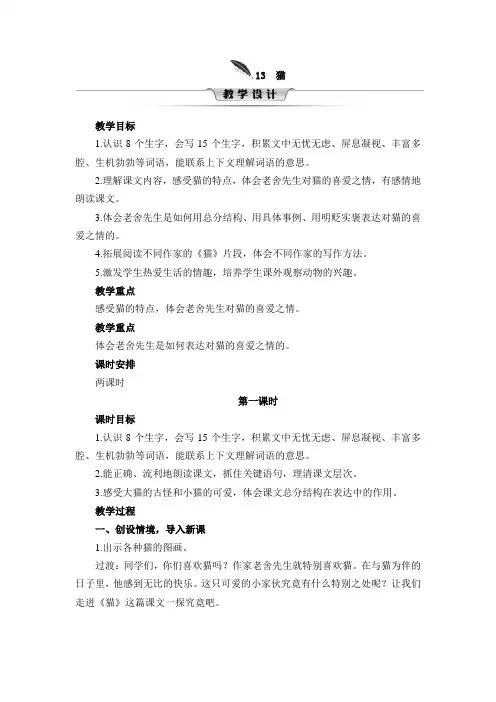 13 猫

教学设计

教学目标

1.认识 8 个生字，会写 15 个生字，积累文中无忧无虑、屏息凝视、丰富多腔、生机勃勃等词语，能联系上下文理解词语的意思。

2.理解课文内容，感受猫的特点，体会老舍先生对猫的喜爱之情，有感情地朗读课文。

3.体会老舍先生是如何用总分结构、用具体事例、用明贬实褒表达对猫的喜爱之情的。

4.拓展阅读不同作家的《猫》片段，体会不同作家的写作方法。

5.激发学生热爱生活的情趣，培养学生课外观察动物的兴趣。

教学重点

感受猫的特点，体会老舍先生对猫的喜爱之情。

教学重点

体会老舍先生是如何表达对猫的喜爱之情的。

课时安排

两课时

第一课时

课时目标

1.认识 8 个生字，会写 15 个生字，积累文中无忧无虑、屏息凝视、丰富多腔、生机勃勃等词语，能联系上下文理解词语的意思。

2.能正确、流利地朗读课文，抓住关键语句，理清课文层次。

3.感受大猫的古怪和小猫的可爱，体会课文总分结构在表达中的作用。

教学过程

一、创设情境，导入新课

1.出示各种猫的图画。

过渡：同学们，你们喜欢猫吗？作家老舍先生就特别喜欢猫。在与猫为伴的日子里，他感到无比的快乐。这只可爱的小家伙究竟有什么特别之处呢？让我们走进《猫》这篇课文一探究竟吧。